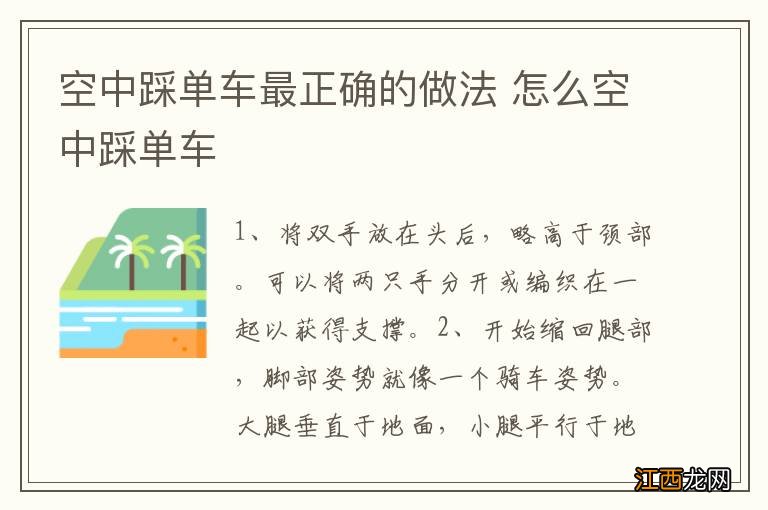 空中踩单车最正确的做法 怎么空中踩单车

1、将双手放在头后，略高于颈部。可以将两只手分开或编织在一起以获得支撑。2、开始缩回腿部，脚部姿势就像一个骑车姿势。大腿垂直于地面，小腿平行于地

江西龙网